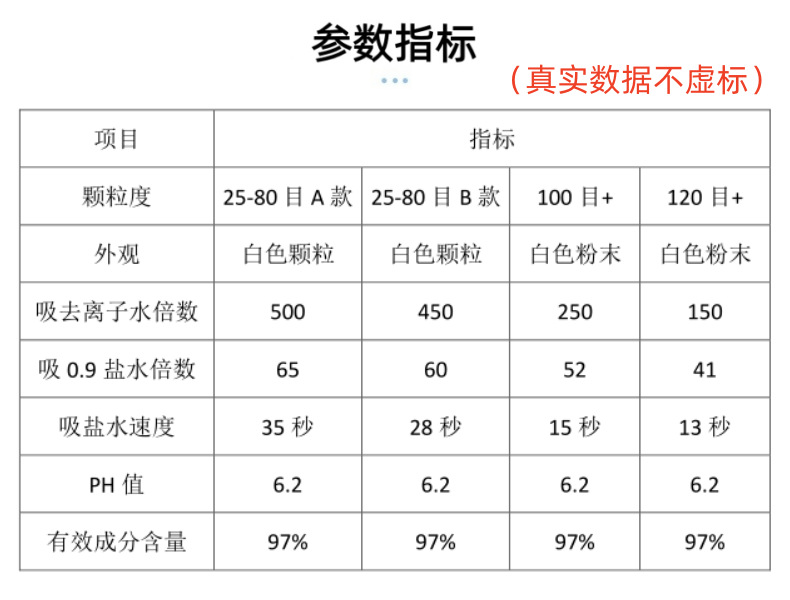 参数指标

（真实数据不虚标）

| 项目 | 指标 | | | |
|---|---|---|---|---|
| 颗粒度 | 25-80 目 A 款 | 25-80 目 B 款 | 100 目+ | 120 目+ |
| 外观 | 白色颗粒 | 白色颗粒 | 白色粉末 | 白色粉末 |
| 吸去离子水倍数 | 500 | 450 | 250 | 150 |
| 吸 0.9 盐水倍数 | 65 | 60 | 52 | 41 |
| 吸盐水速度 | 35 秒 | 28 秒 | 15 秒 | 13 秒 |
| PH 值 | 6.2 | 6.2 | 6.2 | 6.2 |
| 有效成分含量 | 97% | 97% | 97% | 97% |